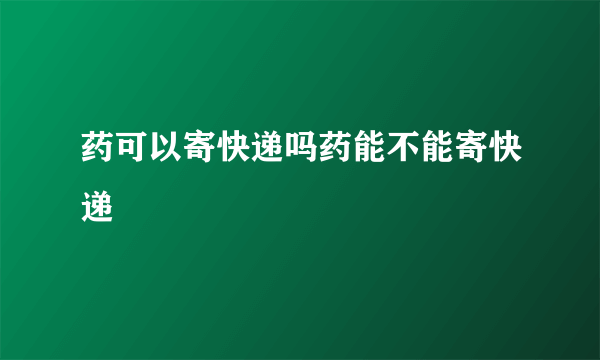 药可以寄快递吗药能不能寄快递